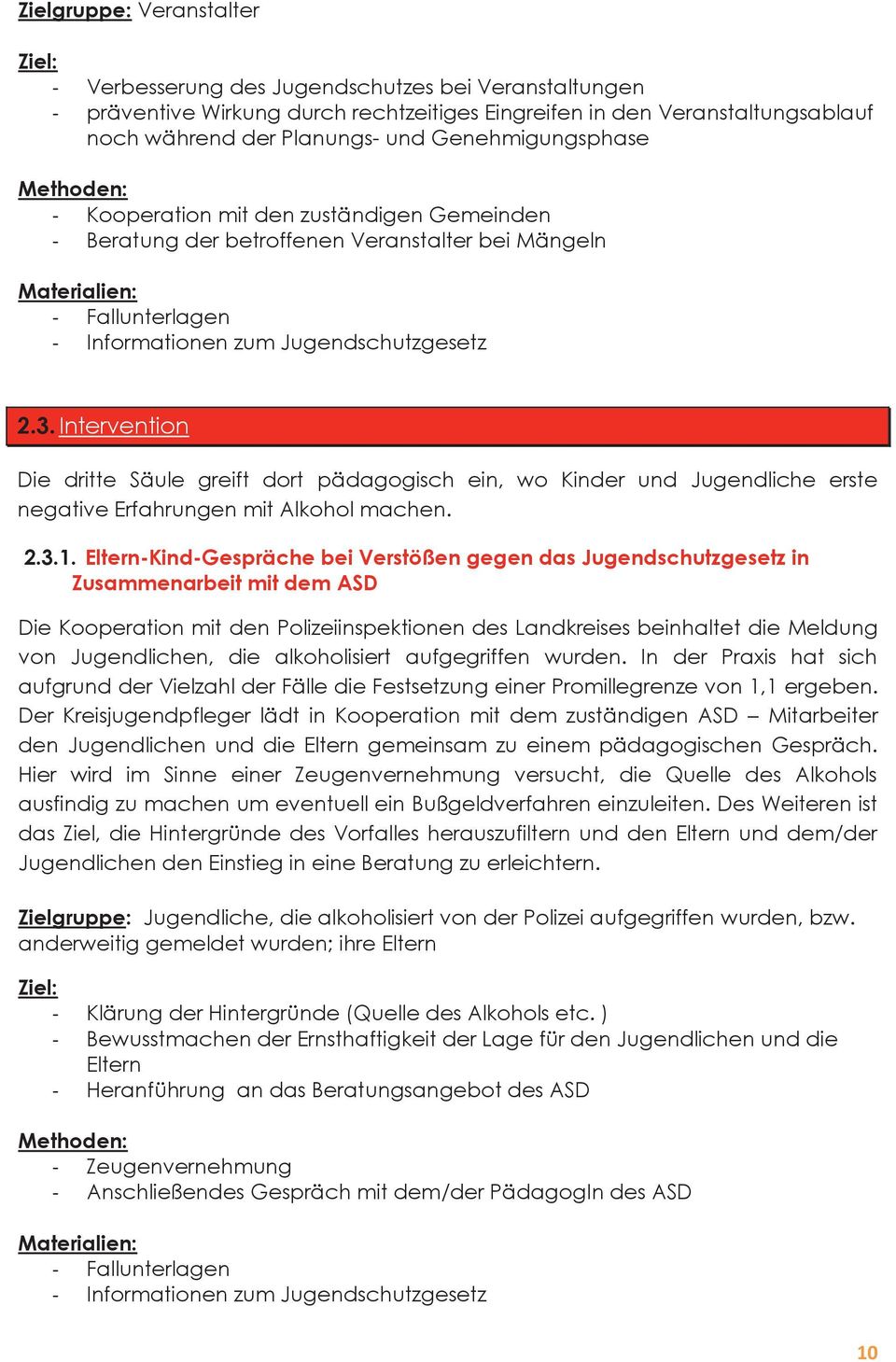 Zielgruppe: Veranstalter

Ziel:
- Verbesserung des Jugendschutzes bei Veranstaltungen
- präventive Wirkung durch rechtzeitiges Eingreifen in den Veranstaltungsablauf noch während der Planungs- und Genehmigungsphase

Methoden:
- Kooperation mit den zuständigen Gemeinden
- Beratung der betroffenen Veranstalter bei Mängeln

Materialien:
- Fallunterlagen
- Informationen zum Jugendschutzgesetz

2.3. Intervention

Die dritte Säule greift dort pädagogisch ein, wo Kinder und Jugendliche erste negative Erfahrungen mit Alkohol machen.

2.3.1. Eltern-Kind-Gespräche bei Verstößen gegen das Jugendschutzgesetz in Zusammenarbeit mit dem ASD

Die Kooperation mit den Polizeiinspektionen des Landkreises beinhaltet die Meldung von Jugendlichen, die alkoholisiert aufgegriffen wurden. In der Praxis hat sich aufgrund der Vielzahl der Fälle die Festsetzung einer Promillegrenze von 1,1 ergeben. Der Kreisjugendpfleger lädt in Kooperation mit dem zuständigen ASD – Mitarbeiter den Jugendlichen und die Eltern gemeinsam zu einem pädagogischen Gespräch. Hier wird im Sinne einer Zeugenvernehmung versucht, die Quelle des Alkohols ausfindig zu machen um eventuell ein Bußgeldverfahren einzuleiten. Des Weiteren ist das Ziel, die Hintergründe des Vorfalles herauszufiltern und den Eltern und dem/der Jugendlichen den Einstieg in eine Beratung zu erleichtern.

Zielgruppe: Jugendliche, die alkoholisiert von der Polizei aufgegriffen wurden, bzw. anderweitig gemeldet wurden; ihre Eltern

Ziel:
- Klärung der Hintergründe (Quelle des Alkohols etc. )
- Bewusstmachen der Ernsthaftigkeit der Lage für den Jugendlichen und die Eltern
- Heranführung an das Beratungsangebot des ASD

Methoden:
- Zeugenvernehmung
- Anschließendes Gespräch mit dem/der PädagogIn des ASD

Materialien:
- Fallunterlagen
- Informationen zum Jugendschutzgesetz

10